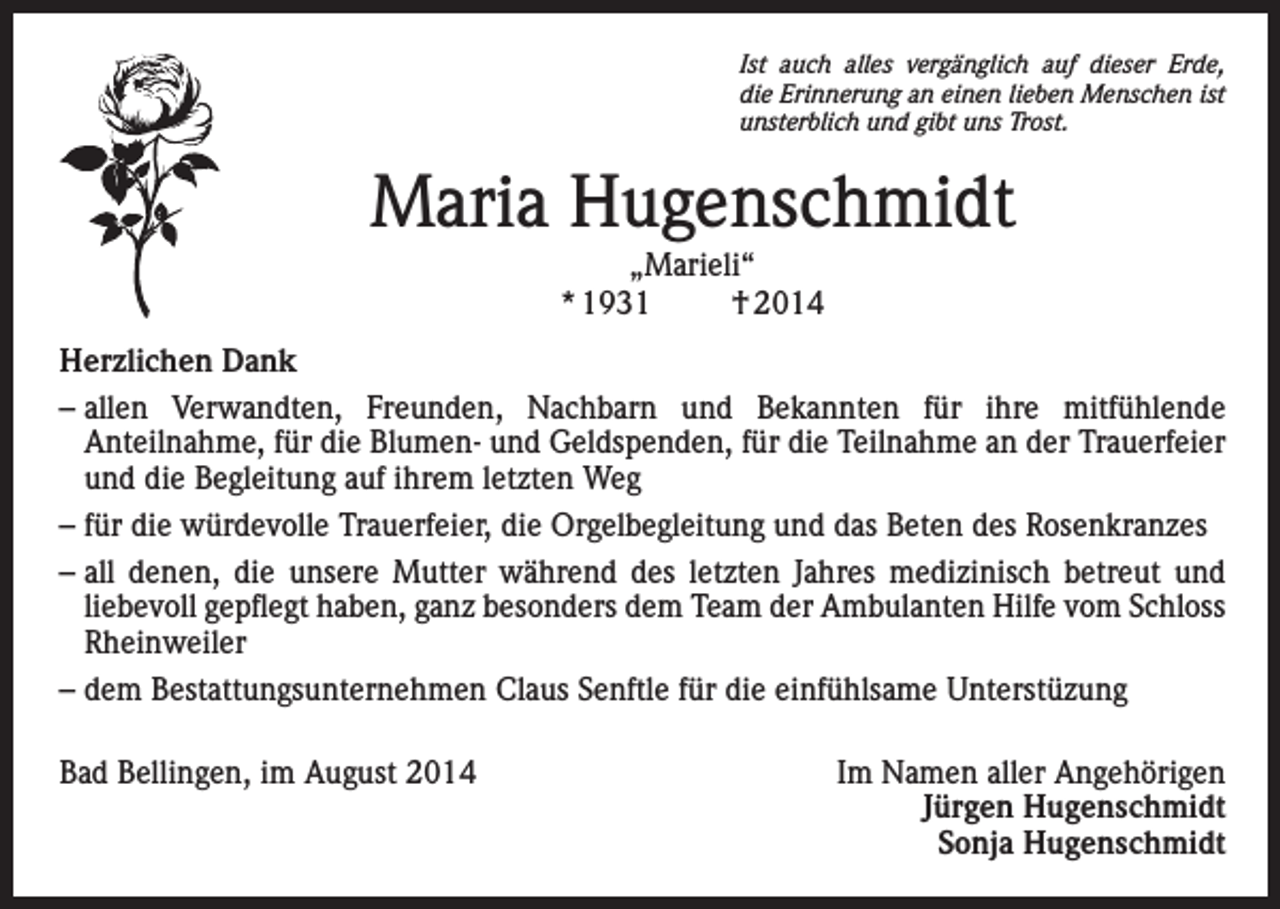 Ist auch alles vergänglich auf dieser Erde, die Erinnerung an einen lieben Menschen ist unsterblich und gibt uns Trost.

Maria Hugenschmidt

„Marieli“

* 1931 † 2014

Herzlichen Dank

– allen Verwandten, Freunden, Nachbarn und Bekannten für ihre mitfühlende Anteilnahme, für die Blumen- und Geldspenden, für die Teilnahme an der Trauerfeier und die Begleitung auf ihrem letzten Weg

– für die würdevolle Trauerfeier, die Orgelbegleitung und das Beten des Rosenkranzes

– all denen, die unsere Mutter während des letzten Jahres medizinisch betreut und liebevoll gepflegt haben, ganz besonders dem Team der Ambulanten Hilfe vom Schloss Rheinweiler

– dem Bestattungsunternehmen Claus Senftle für die einfühlsame Unterstüzung

Bad Bellingen, im August 2014

Im Namen aller Angehörigen
Jürgen Hugenschmidt
Sonja Hugenschmidt